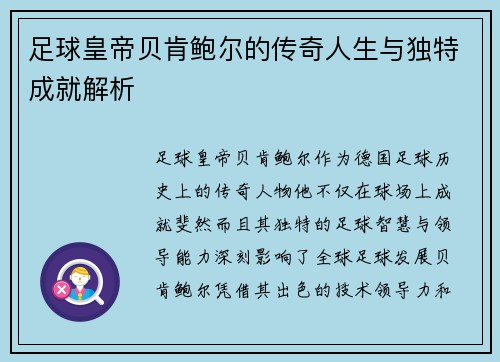 足球皇帝贝肯鲍尔的传奇人生与独特成就解析

足球皇帝贝肯鲍尔作为德国足球历史上的传奇人物他不仅在球场上成就斐然而且其独特的足球智慧与领导能力深刻影响了全球足球发展贝肯鲍尔凭借其出色的技术领导力和